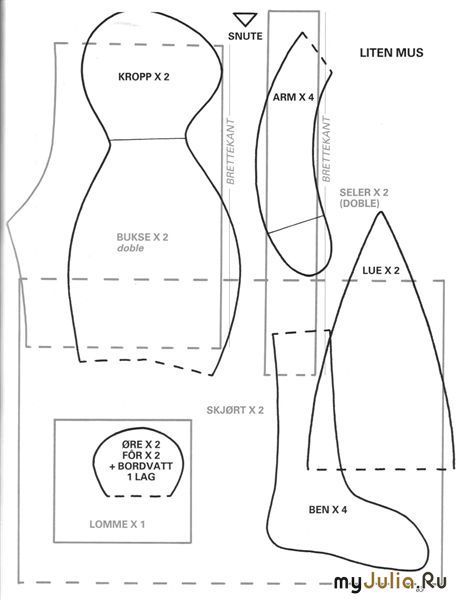 SNUTE

LITEN MUS

KROPP X 2

ARM X 4

BRETTEKANT

BRETTEKANT

SELER X 2
(DOBLE)

BUKSE X 2
doble

LUE X 2

SKJØRT X 2

ØRE X 2
FÔR X 2
+ BORDVATT
1 LAG

LOMME X 1

BEN X 4

myJulia.Ru